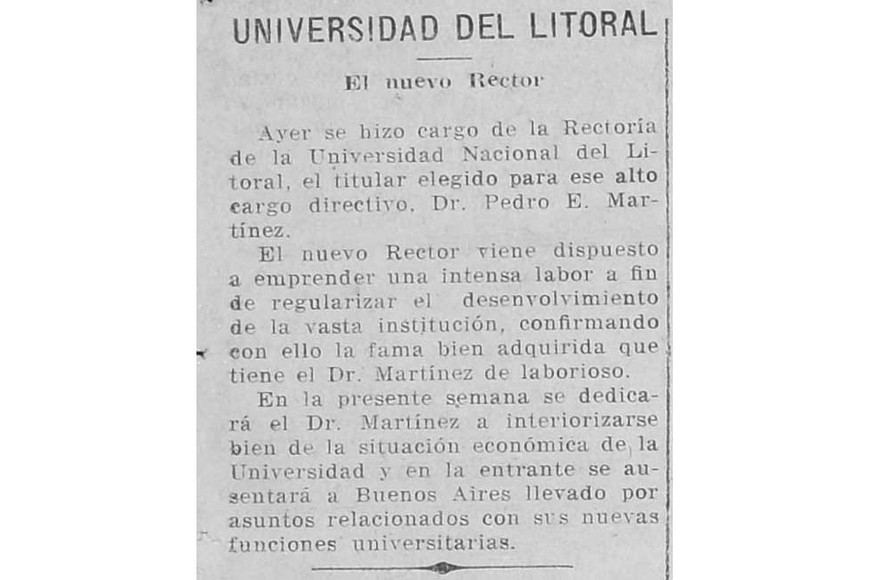 UNIVERSIDAD DEL LITORAL

El nuevo Rector

Ayer se hizo cargo de la Rectoría de la Universidad Nacional del Litoral, el titular elegido para ese alto cargo directivo, Dr. Pedro E. Martínez.

El nuevo Rector viene dispuesto a emprender una intensa labor a fin de regularizar el desenvolvimiento de la vasta institución, confirmando con ello la fama bien adquirida que tiene el Dr. Martínez de laborioso.

En la presente semana se dedicará el Dr. Martínez a interiorizarse bien de la situación económica de la Universidad y en la entrante se ausentará a Buenos Aires llevado por asuntos relacionados con sus nuevas funciones universitarias.